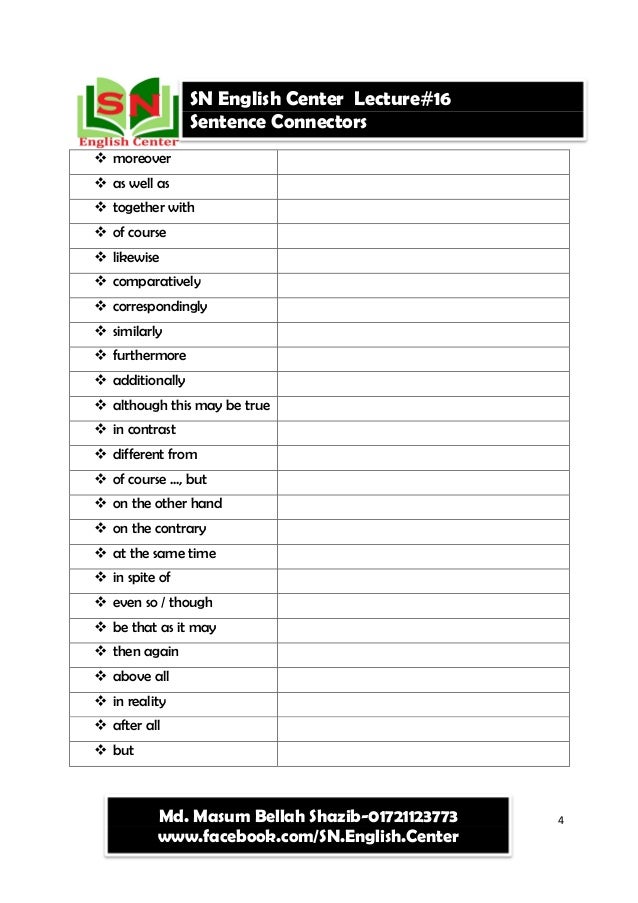 SN
English Center

SN English Center Lecture#16
Sentence Connectors

| | |
|---|---|
| ❖ moreover | |
| ❖ as well as | |
| ❖ together with | |
| ❖ of course | |
| ❖ likewise | |
| ❖ comparatively | |
| ❖ correspondingly | |
| ❖ similarly | |
| ❖ furthermore | |
| ❖ additionally | |
| ❖ although this may be true | |
| ❖ in contrast | |
| ❖ different from | |
| ❖ of course ..., but | |
| ❖ on the other hand | |
| ❖ on the contrary | |
| ❖ at the same time | |
| ❖ in spite of | |
| ❖ even so / though | |
| ❖ be that as it may | |
| ❖ then again | |
| ❖ above all | |
| ❖ in reality | |
| ❖ after all | |
| ❖ but | |

Md. Masum Bellah Shazib-01721123773
www.facebook.com/SN.English.Center

4